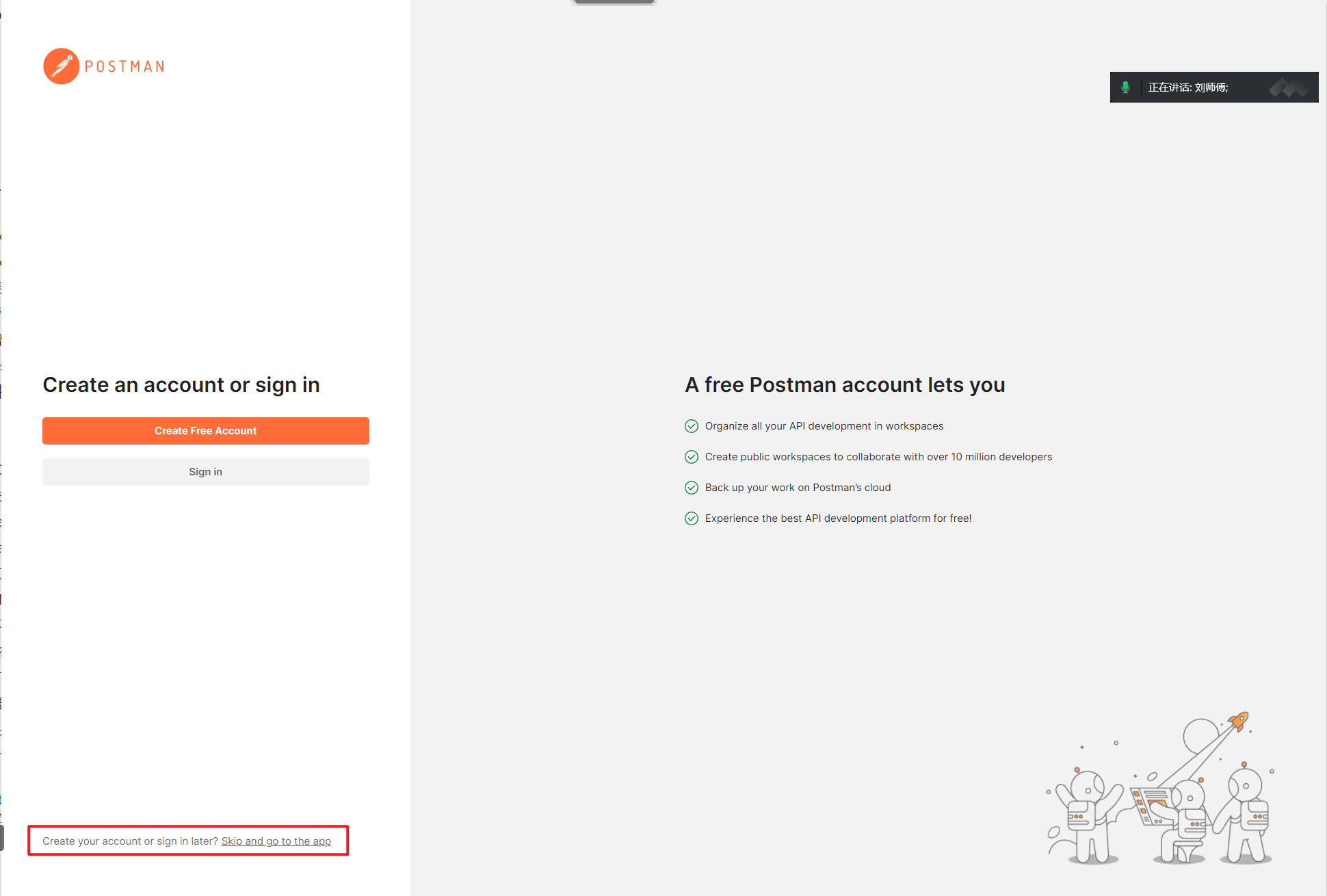 POSTMAN

正在讲话: 刘师傅;

Create an account or sign in

Create Free Account

Sign in

Create your account or sign in later? Skip and go to the app

A free Postman account lets you

Organize all your API development in workspaces

Create public workspaces to collaborate with over 10 million developers

Back up your work on Postman's cloud

Experience the best API development platform for free!